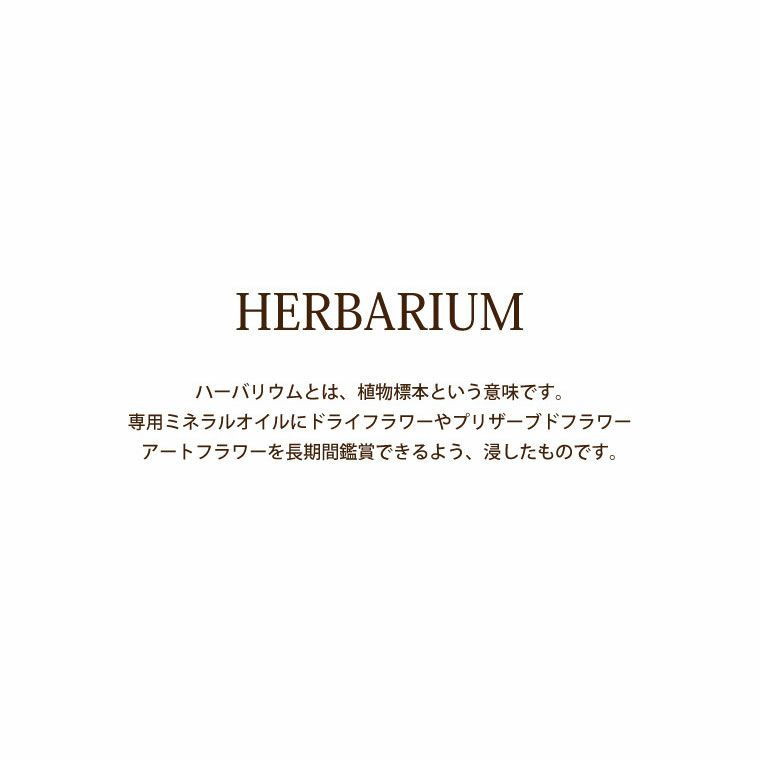 HERBARIUM

ハーバリウムとは、植物標本という意味です。
専用ミネラルオイルにドライフラワーやプリザーブドフラワー
アートフラワーを長期間鑑賞できるよう、浸したものです。